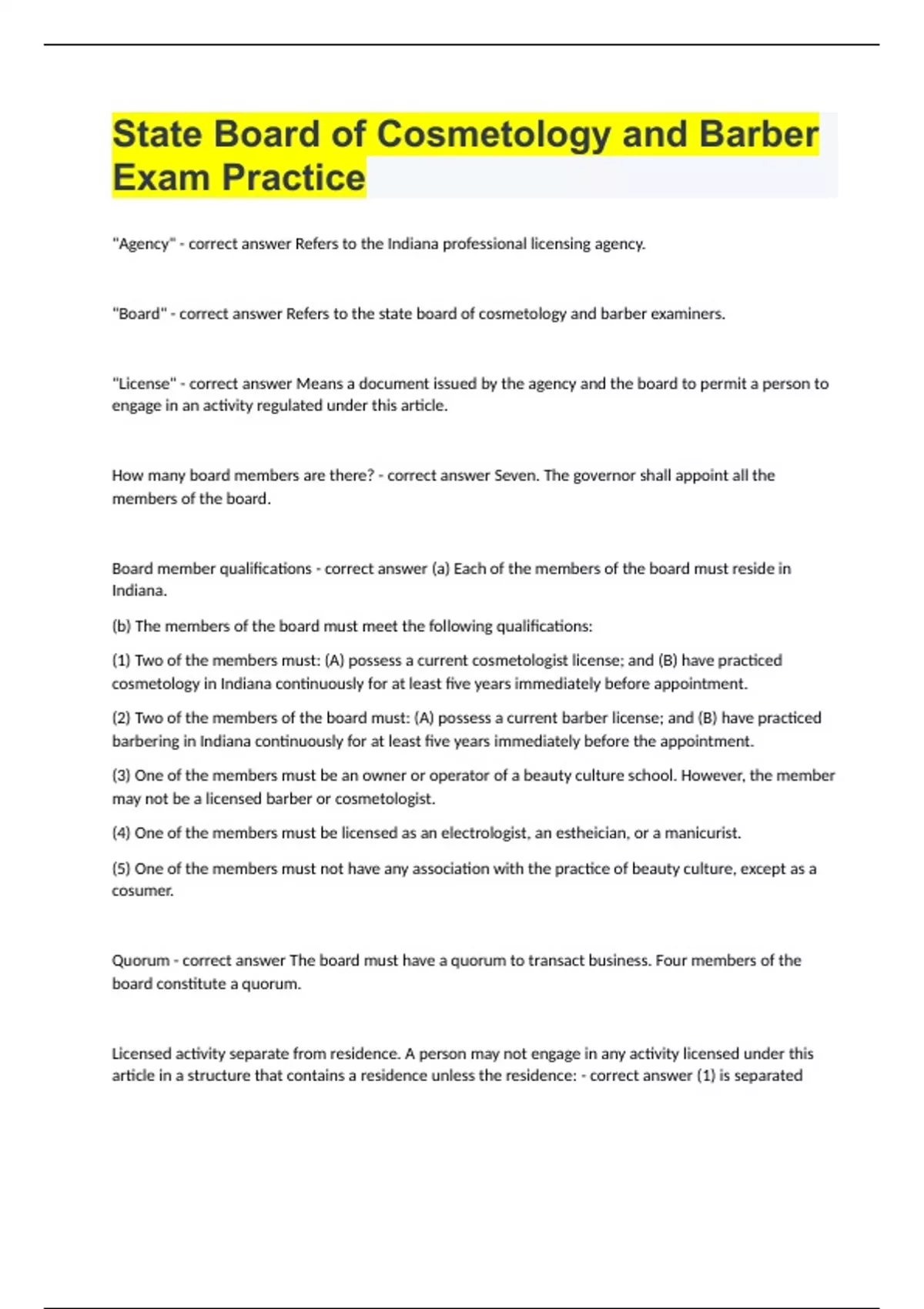 State Board of Cosmetology and Barber Exam Practice

"Agency" - correct answer Refers to the Indiana professional licensing agency.

"Board" - correct answer Refers to the state board of cosmetology and barber examiners.

"License" - correct answer Means a document issued by the agency and the board to permit a person to engage in an activity regulated under this article.

How many board members are there? - correct answer Seven. The governor shall appoint all the members of the board.

Board member qualifications - correct answer (a) Each of the members of the board must reside in Indiana.

(b) The members of the board must meet the following qualifications:

(1) Two of the members must: (A) possess a current cosmetologist license; and (B) have practiced cosmetology in Indiana continuously for at least five years immediately before appointment.

(2) Two of the members of the board must: (A) possess a current barber license; and (B) have practiced barbering in Indiana continuously for at least five years immediately before the appointment.

(3) One of the members must be an owner or operator of a beauty culture school. However, the member may not be a licensed barber or cosmetologist.

(4) One of the members must be licensed as an electrologist, an estheician, or a manicurist.

(5) One of the members must not have any association with the practice of beauty culture, except as a cosumer.

Quorum - correct answer The board must have a quorum to transact business. Four members of the board constitute a quorum.

Licensed activity separate from residence. A person may not engage in any activity licensed under this article in a structure that contains a residence unless the residence: - correct answer (1) is separated